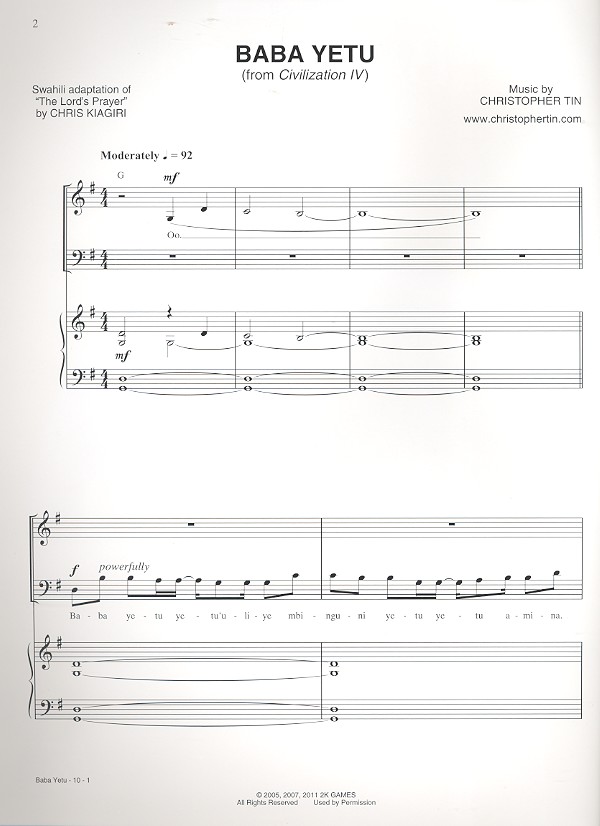 2

BABA YETU
(from Civilization IV)

Swahili adaptation of "The Lord's Prayer" by CHRIS KIAGIRI

Music by CHRISTOPHER TIN
www.christophertin.com

Moderately ♩ = 92

G

mf

Oo.

mf

f powerfully

Ba - ba ye - tu ye - tu'u - li - ye mbi - ngu - ni ye - tu ye - tu a - mi - na.

Baba Yetu - 10 - 1

© 2005, 2007, 2011 2K GAMES
All Rights Reserved Used by Permission